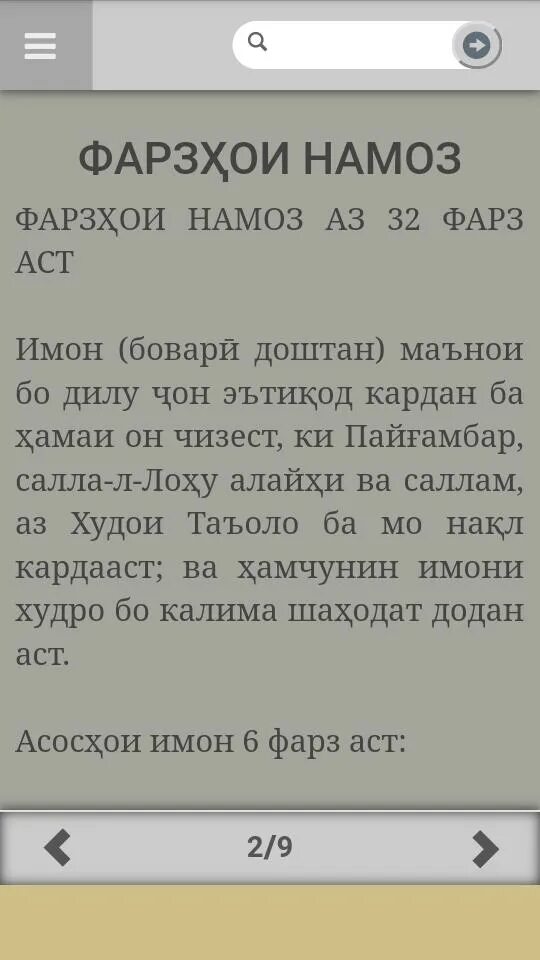 ФАРЗҲОИ НАМОЗ

ФАРЗҲОИ НАМОЗ АЗ 32 ФАРЗ АСТ

Имон (боварӣ доштан) маънои бо дилу ҷон эътиқод кардан ба ҳамаи он чизест, ки Пайғамбар, салла-л-Лоҳу алайҳи ва саллам, аз Худои Таъоло ба мо нақл кардааст; ва ҳамчунин имони худро бо калима шаҳодат додан аст.

Асосҳои имон 6 фарз аст:

2/9